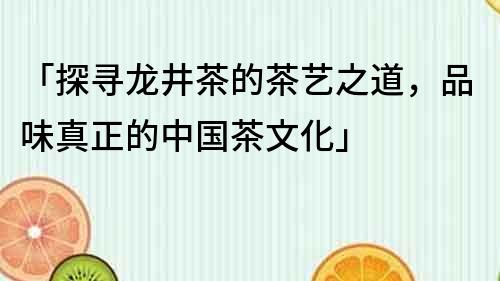 「探寻龙井茶的茶艺之道，品味真正的中国茶文化」